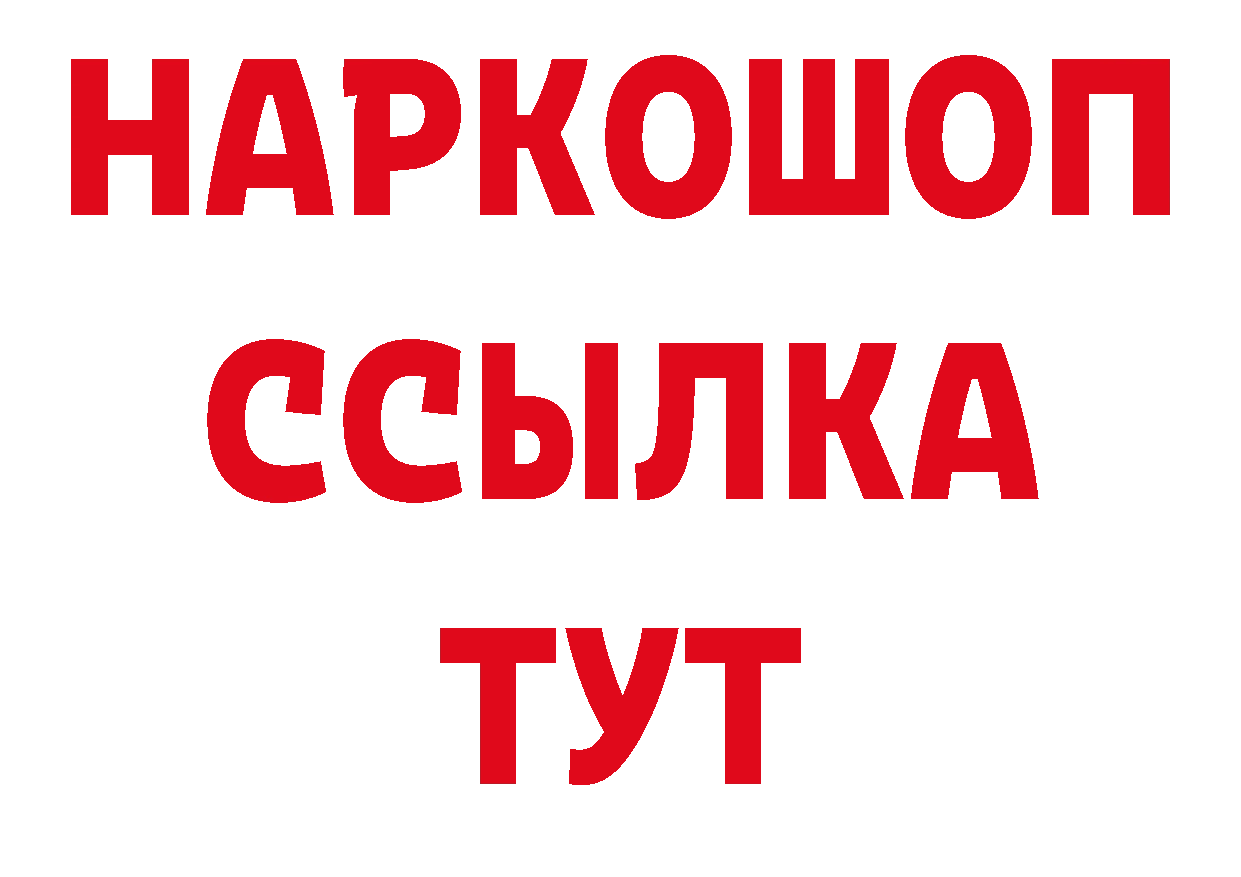 НАРКОШОП
ССЫЛКА
ТУТ